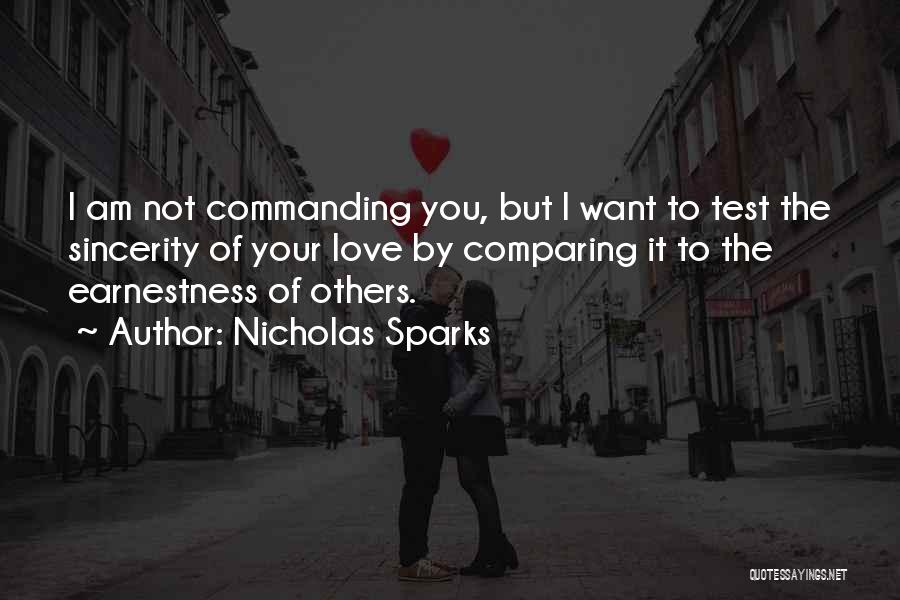 I am not commanding you, but I want to test the sincerity of your love by comparing it to the earnestness of others.
~ Author: Nicholas Sparks

QUOTESSAYINGS.NET